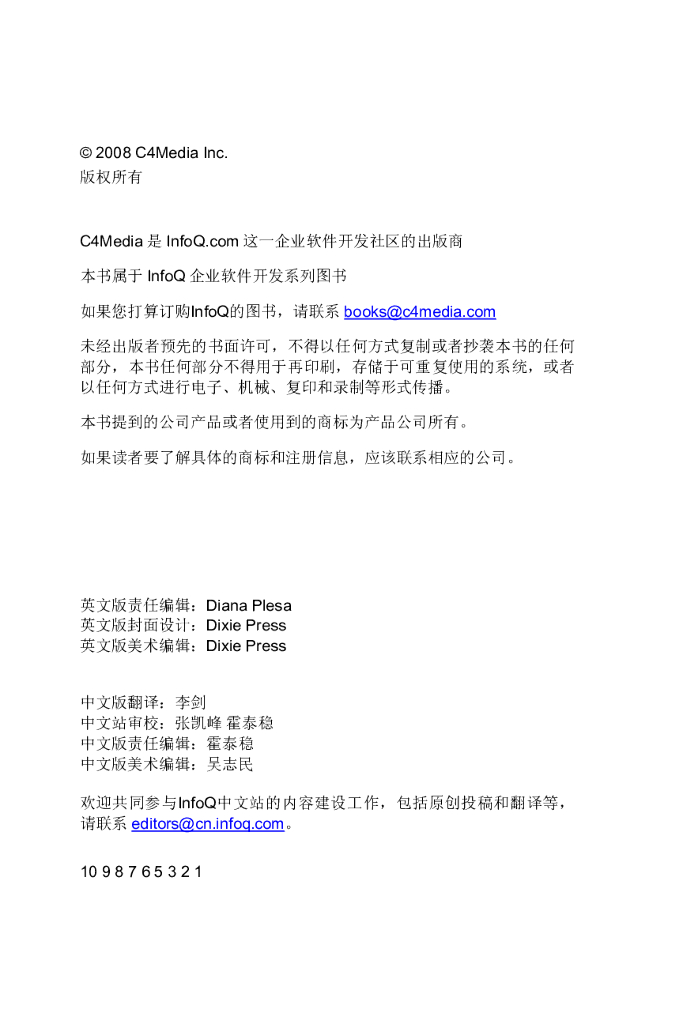 © 2008 C4Media Inc.
版权所有

C4Media 是 InfoQ.com 这一企业软件开发社区的出版商

本书属于 InfoQ 企业软件开发系列图书

如果您打算订购InfoQ的图书，请联系 books@c4media.com

未经出版者预先的书面许可，不得以任何方式复制或者抄袭本书的任何部分，本书任何部分不得用于再印刷，存储于可重复使用的系统，或者以任何方式进行电子、机械、复印和录制等形式传播。

本书提到的公司产品或者使用到的商标为产品公司所有。

如果读者要了解具体的商标和注册信息，应该联系相应的公司。

英文版责任编辑：Diana Plesa
英文版封面设计：Dixie Press
英文版美术编辑：Dixie Press

中文版翻译：李剑
中文站审校：张凯峰 霍泰稳
中文版责任编辑：霍泰稳
中文版美术编辑：吴志民

欢迎共同参与InfoQ中文站的内容建设工作，包括原创投稿和翻译等，请联系 editors@cn.infoq.com。

10 9 8 7 6 5 3 2 1